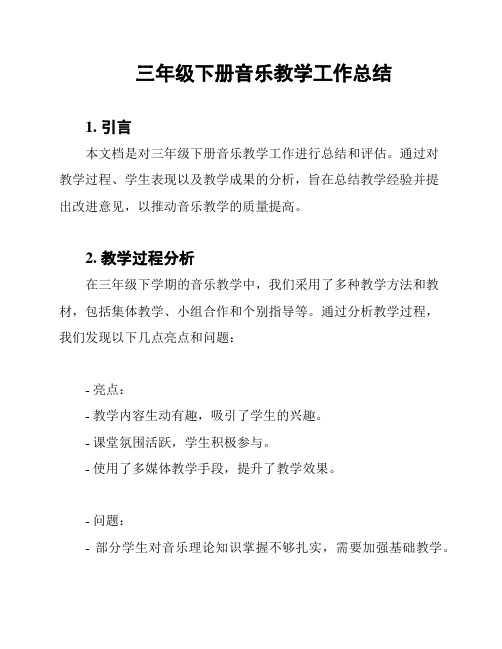 三年级下册音乐教学工作总结

1. 引言

本文档是对三年级下册音乐教学工作进行总结和评估。通过对教学过程、学生表现以及教学成果的分析，旨在总结教学经验并提出改进意见，以推动音乐教学的质量提高。

2. 教学过程分析

在三年级下学期的音乐教学中，我们采用了多种教学方法和教材，包括集体教学、小组合作和个别指导等。通过分析教学过程，我们发现以下几点亮点和问题：

- 亮点：
- 教学内容生动有趣，吸引了学生的兴趣。
- 课堂氛围活跃，学生积极参与。
- 使用了多媒体教学手段，提升了教学效果。

- 问题：
- 部分学生对音乐理论知识掌握不够扎实，需要加强基础教学。